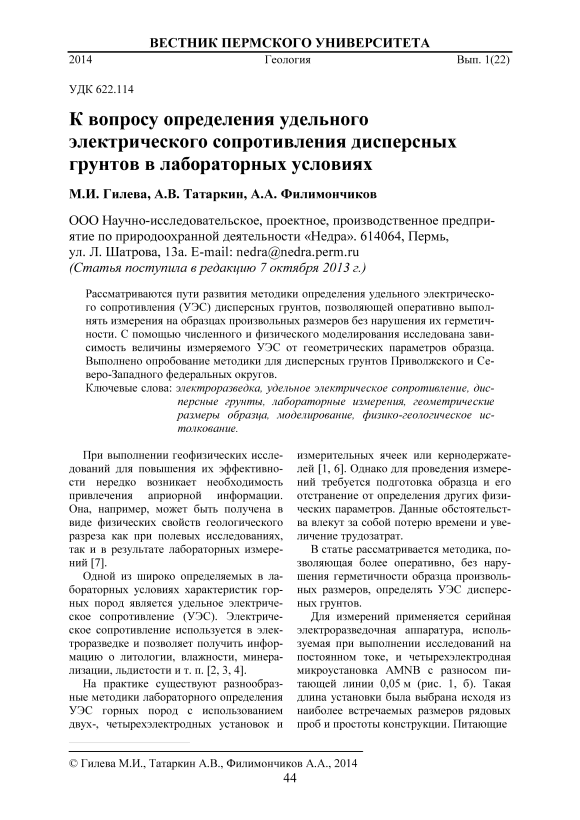 ВЕСТНИК ПЕРМСКОГО УНИВЕРСИТЕТА

2014 Геология Вып. 1(22)

УДК 622.114

К вопросу определения удельного электрического сопротивления дисперсных грунтов в лабораторных условиях

М.И. Гилева, А.В. Татаркин, А.А. Филимончиков

ООО Научно-исследовательское, проектное, производственное предприятие по природоохранной деятельности «Недра». 614064, Пермь, ул. Л. Шатрова, 13а. E-mail: nedra@nedra.perm.ru
(Статья поступила в редакцию 7 октября 2013 г.)

Рассматриваются пути развития методики определения удельного электрического сопротивления (УЭС) дисперсных грунтов, позволяющей оперативно выполнять измерения на образцах произвольных размеров без нарушения их герметичности. С помощью численного и физического моделирования исследована зависимость величины измеряемого УЭС от геометрических параметров образца. Выполнено опробование методики для дисперсных грунтов Приволжского и Северо-Западного федеральных округов.

Ключевые слова: электроразведка, удельное электрическое сопротивление, дисперсные грунты, лабораторные измерения, геометрические размеры образца, моделирование, физико-геологическое истолкование.

При выполнении геофизических исследований для повышения их эффективности нередко возникает необходимость привлечения априорной информации. Она, например, может быть получена в виде физических свойств геологического разреза как при полевых исследованиях, так и в результате лабораторных измерений [7].

Одной из широко определяемых в лабораторных условиях характеристик горных пород является удельное электрическое сопротивление (УЭС). Электрическое сопротивление используется в электроразведке и позволяет получить информацию о литологии, влажности, минерализации, льдистости и т. п. [2, 3, 4].

На практике существуют разнообразные методики лабораторного определения УЭС горных пород с использованием двух-, четырехэлектродных установок и измерительных ячеек или кернодержателей [1, 6]. Однако для проведения измерений требуется подготовка образца и его отстранение от определения других физических параметров. Данные обстоятельства влекут за собой потерю времени и увеличение трудозатрат.

В статье рассматривается методика, позволяющая более оперативно, без нарушения герметичности образца произвольных размеров, определять УЭС дисперсных грунтов.

Для измерений применяется серийная электроразведочная аппаратура, используемая при выполнении исследований на постоянном токе, и четырехэлектродная микроустановка AMNB с разносом питающей линии 0,05 м (рис. 1, б). Такая длина установки была выбрана исходя из наиболее встречаемых размеров рядовых проб и простоты конструкции. Питающие

© Гилева М.И., Татаркин А.В., Филимончиков А.А., 2014

44